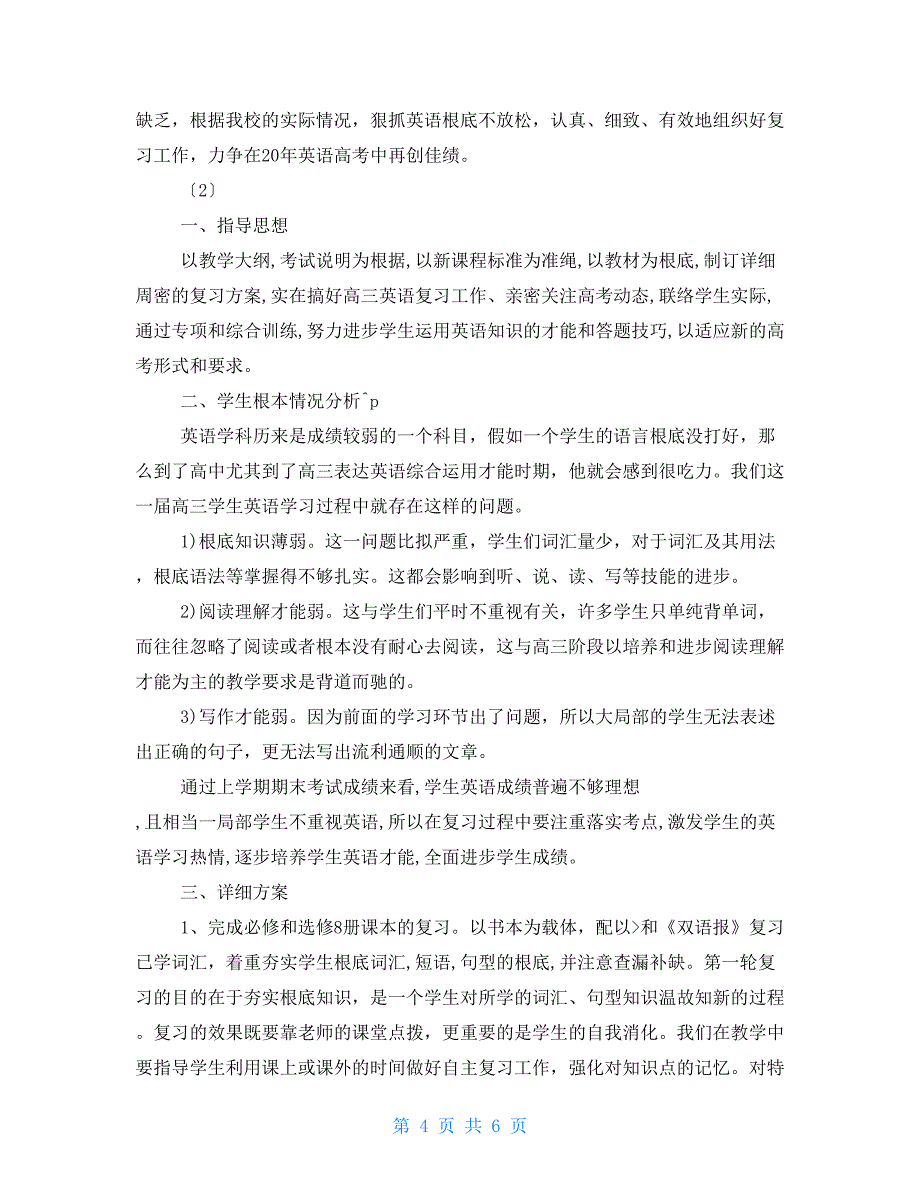 缺乏，根据我校的实际情况，狠抓英语根底不放松，认真、细致、有效地组织好复习工作，力争在20年英语高考中再创佳绩。

〔2〕

一、指导思想

以教学大纲,考试说明为根据,以新课程标准为准绳,以教材为根底,制订详细周密的复习方案,实在搞好高三英语复习工作、亲密关注高考动态,联络学生实际,通过专项和综合训练,努力进步学生运用英语知识的才能和答题技巧,以适应新的高考形式和要求。

二、学生根本情况分析^p

英语学科历来是成绩较弱的一个科目，假如一个学生的语言根底没打好，那么到了高中尤其到了高三表达英语综合运用才能时期，他就会感到很吃力。我们这一届高三学生英语学习过程中就存在这样的问题。

1)根底知识薄弱。这一问题比拟严重，学生们词汇量少，对于词汇及其用法，根底语法等掌握得不够扎实。这都会影响到听、说、读、写等技能的进步。

2)阅读理解才能弱。这与学生们平时不重视有关，许多学生只单纯背单词，而往往忽略了阅读或者根本没有耐心去阅读，这与高三阶段以培养和进步阅读理解才能为主的教学要求是背道而驰的。

3)写作才能弱。因为前面的学习环节出了问题，所以大局部的学生无法表述出正确的句子，更无法写出流利通顺的文章。

通过上学期期末考试成绩来看,学生英语成绩普遍不够理想,且相当一局部学生不重视英语,所以在复习过程中要注重落实考点,激发学生的英语学习热情,逐步培养学生英语才能,全面进步学生成绩。

三、详细方案

1、完成必修和选修8册课本的复习。以书本为载体，配以>和《双语报》复习已学词汇，着重夯实学生根底词汇,短语,句型的根底,并注意查漏补缺。第一轮复习的目的在于夯实根底知识，是一个学生对所学的词汇、句型知识温故知新的过程。复习的效果既要靠老师的课堂点拨，更重要的是学生的自我消化。我们在教学中要指导学生利用课上或课外的时间做好自主复习工作，强化对知识点的记忆。对特

第 4 页 共 6 页